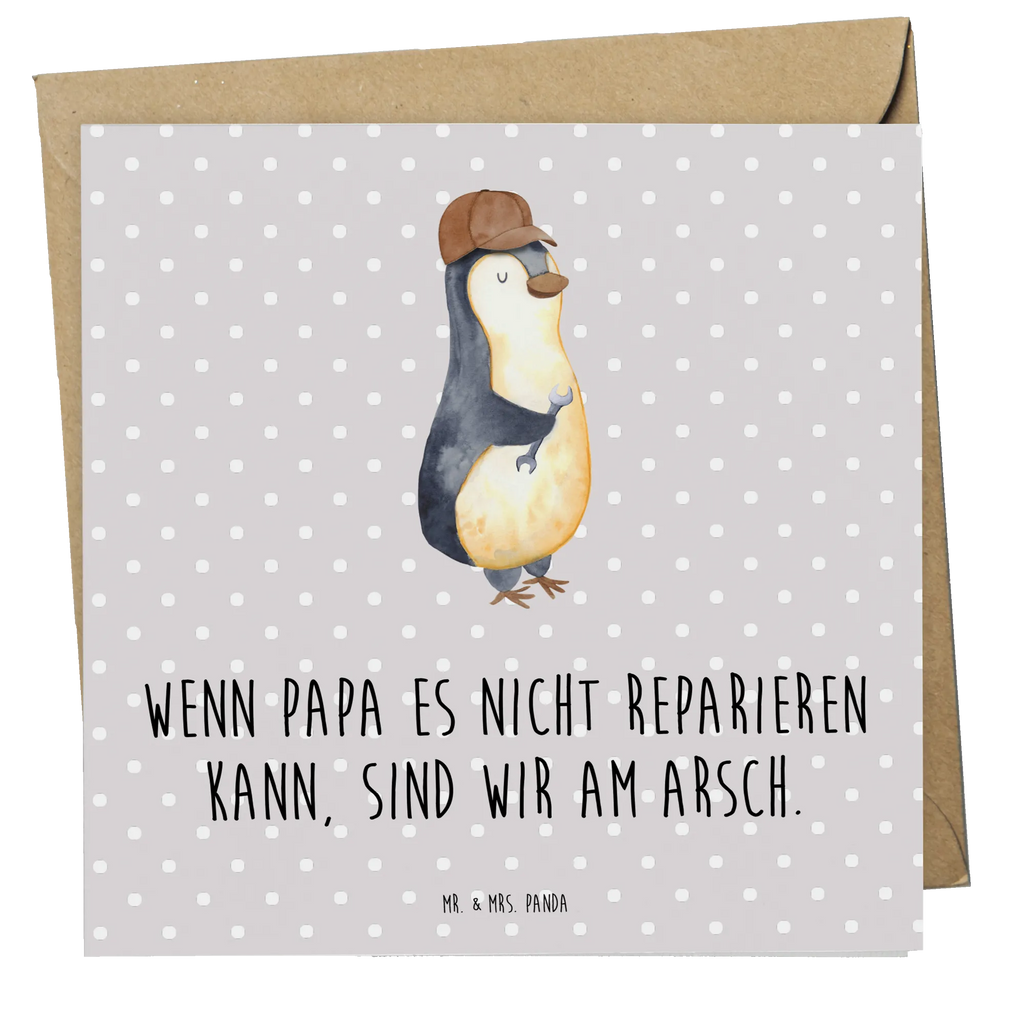 WENN PAPA ES NICHT REPARIEREN KANN, SIND WIR AM ARSCH.

MR. & MRS. PANDA